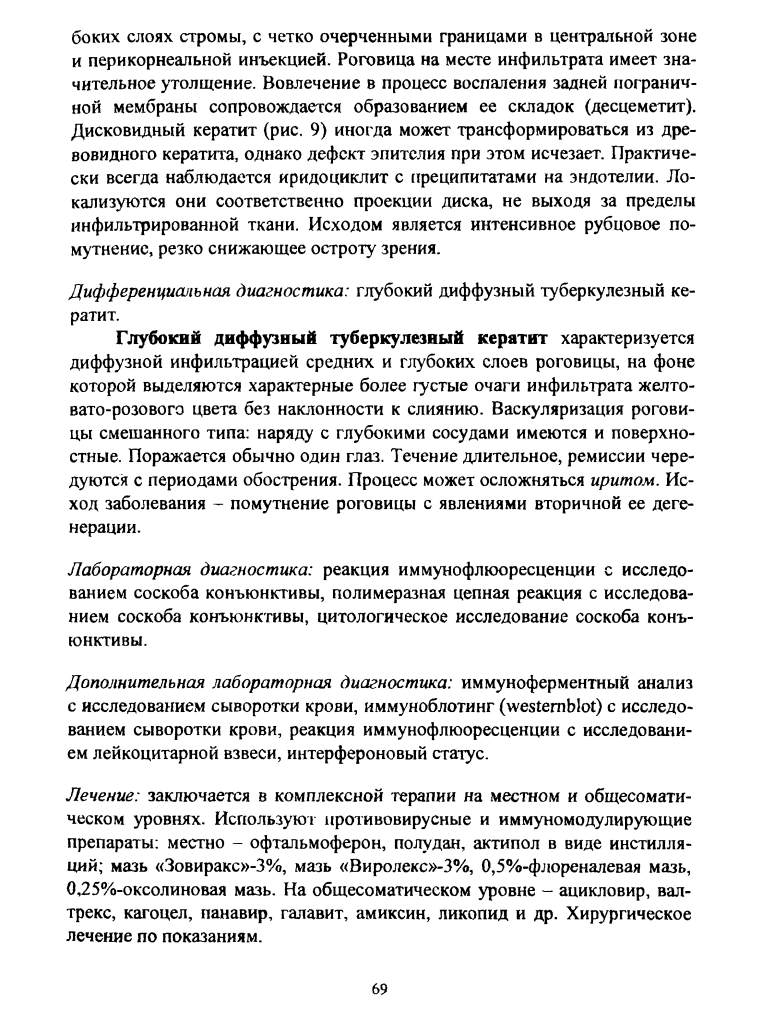 боких слоях стромы, с четко очерченными границами в центральной зоне и перикорнеальной инъекцией. Роговица на месте инфильтрата имеет значительное утолщение. Вовлечение в процесс воспаления задней пограничной мембраны сопровождается образованием ее складок (десцеметит). Дисковидный кератит (рис. 9) иногда может трансформироваться из древовидного кератита, однако дефект эпителия при этом исчезает. Практически всегда наблюдается иридоциклит с преципитатами на эндотелии. Локализуются они соответственно проекции диска, не выходя за пределы инфильтрированной ткани. Исходом является интенсивное рубцовое помутнение, резко снижающее остроту зрения.

Дифференциальная диагностика: глубокий диффузный туберкулезный кератит.

Глубокий диффузный туберкулезный кератит характеризуется диффузной инфильтрацией средних и глубоких слоев роговицы, на фоне которой выделяются характерные более густые очаги инфильтрата желтовато-розового цвета без наклонности к слиянию. Васкуляризация роговицы смешанного типа: наряду с глубокими сосудами имеются и поверхностные. Поражается обычно один глаз. Течение длительное, ремиссии чередуются с периодами обострения. Процесс может осложняться иритом. Исход заболевания – помутнение роговицы с явлениями вторичной ее дегенерации.

Лабораторная диагностика: реакция иммунофлюоресценции с исследованием соскоба конъюнктивы, полимеразная цепная реакция с исследованием соскоба конъюнктивы, цитологическое исследование соскоба конъюнктивы.

Дополнительная лабораторная диагностика: иммуноферментный анализ с исследованием сыворотки крови, иммуноблотинг (westernblot) с исследованием сыворотки крови, реакция иммунофлюоресценции с исследованием лейкоцитарной взвеси, интерфероновый статус.

Лечение: заключается в комплексной терапии на местном и общесоматическом уровнях. Используют противовирусные и иммуномодулирующие препараты: местно – офтальмоферон, полудан, актипол в виде инстилляций; мазь «Зовиракс»-3%, мазь «Виролекс»-3%, 0,5%-флореналевая мазь, 0,25%-оксолиновая мазь. На общесоматическом уровне – ацикловир, валтрекс, кагоцел, панавир, галавит, амиксин, ликопид и др. Хирургическое лечение по показаниям.

69